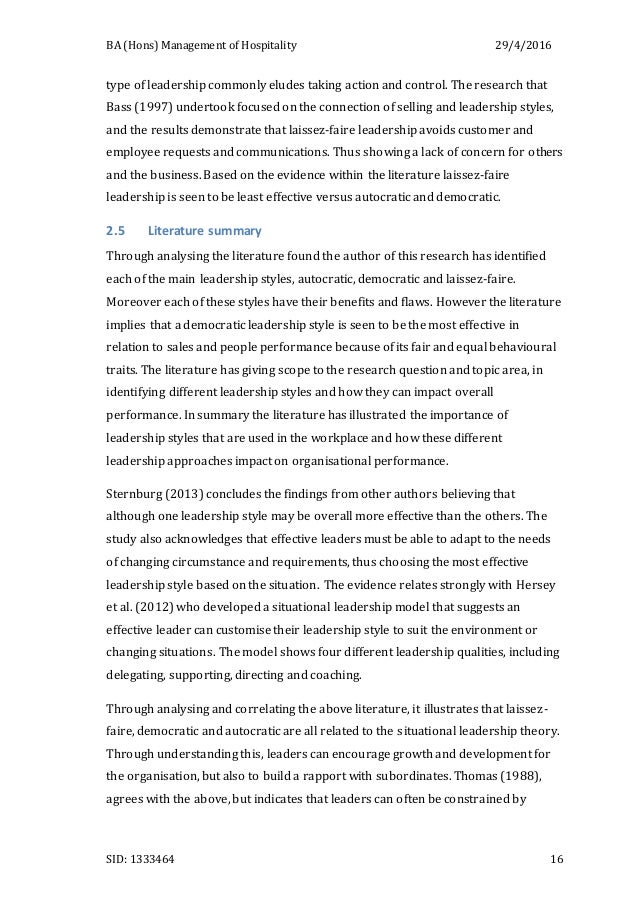 BA (Hons) Management of Hospitality 29/4/2016

type of leadership commonly eludes taking action and control. The research that Bass (1997) undertook focused on the connection of selling and leadership styles, and the results demonstrate that laissez-faire leadership avoids customer and employee requests and communications. Thus showing a lack of concern for others and the business. Based on the evidence within the literature laissez-faire leadership is seen to be least effective versus autocratic and democratic.

2.5 Literature summary

Through analysing the literature found the author of this research has identified each of the main leadership styles, autocratic, democratic and laissez-faire. Moreover each of these styles have their benefits and flaws. However the literature implies that a democratic leadership style is seen to be the most effective in relation to sales and people performance because of its fair and equal behavioural traits. The literature has giving scope to the research question and topic area, in identifying different leadership styles and how they can impact overall performance. In summary the literature has illustrated the importance of leadership styles that are used in the workplace and how these different leadership approaches impact on organisational performance.

Sternburg (2013) concludes the findings from other authors believing that although one leadership style may be overall more effective than the others. The study also acknowledges that effective leaders must be able to adapt to the needs of changing circumstance and requirements, thus choosing the most effective leadership style based on the situation. The evidence relates strongly with Hersey et al. (2012) who developed a situational leadership model that suggests an effective leader can customise their leadership style to suit the environment or changing situations. The model shows four different leadership qualities, including delegating, supporting, directing and coaching.

Through analysing and correlating the above literature, it illustrates that laissez-faire, democratic and autocratic are all related to the situational leadership theory. Through understanding this, leaders can encourage growth and development for the organisation, but also to build a rapport with subordinates. Thomas (1988), agrees with the above, but indicates that leaders can often be constrained by

SID: 1333464 16